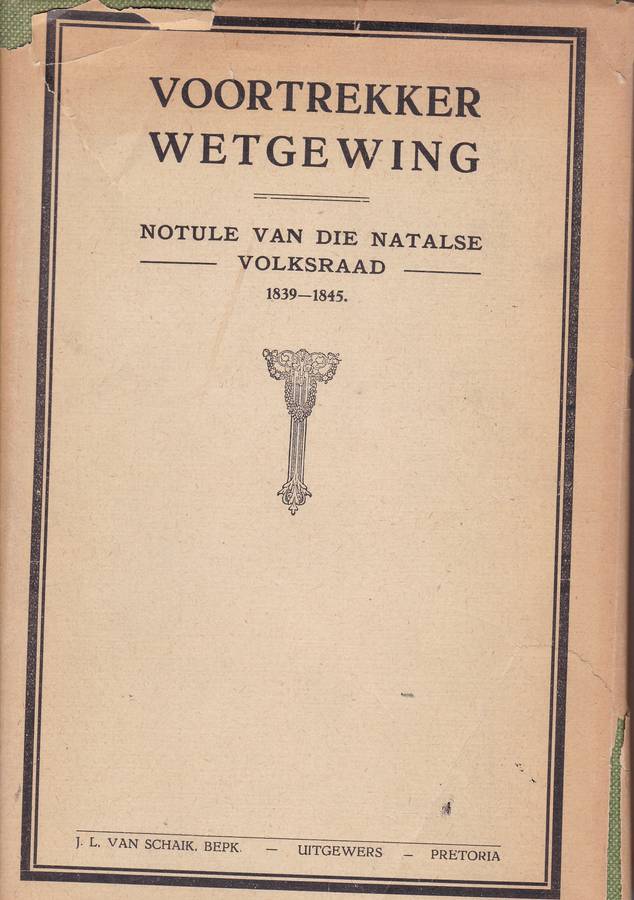 VOORTREKKER
WETGEWING

NOTULE VAN DIE NATALSE
VOLKSRAAD
1839—1845.

J. L. VAN SCHAIK, BEPK. — UITGEWERS — PRETORIA